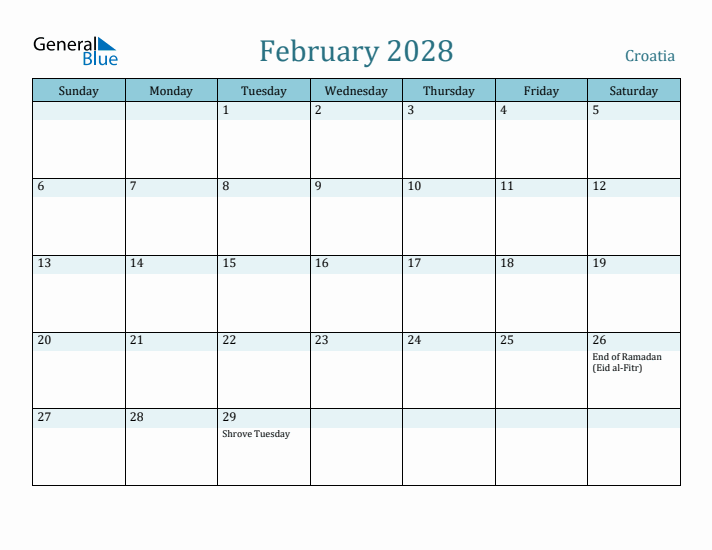 General Blue

February 2028

Croatia

| Sunday | Monday | Tuesday | Wednesday | Thursday | Friday | Saturday |
|---|---|---|---|---|---|---|
| | | 1 | 2 | 3 | 4 | 5 |
| 6 | 7 | 8 | 9 | 10 | 11 | 12 |
| 13 | 14 | 15 | 16 | 17 | 18 | 19 |
| 20 | 21 | 22 | 23 | 24 | 25 | 26 End of Ramadan (Eid al-Fitr) |
| 27 | 28 | 29 Shrove Tuesday | | | | |